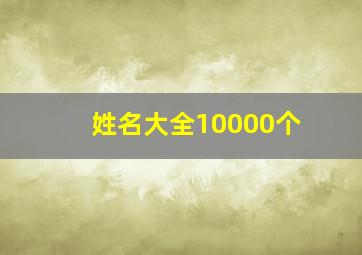 姓名大全10000个